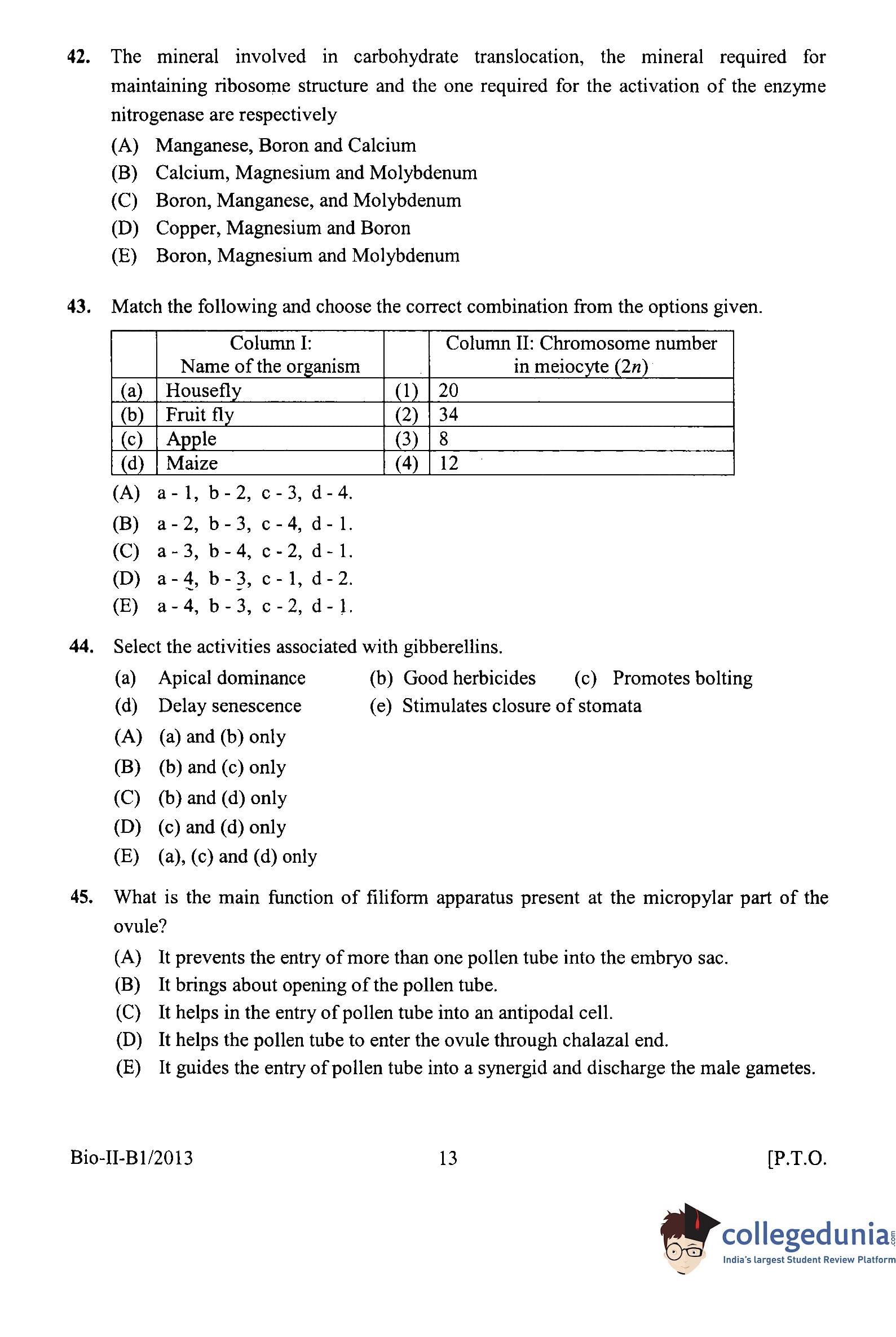 42. The mineral involved in carbohydrate translocation, the mineral required for maintaining ribosome structure and the one required for the activation of the enzyme nitrogenase are respectively

(A) Manganese, Boron and Calcium
(B) Calcium, Magnesium and Molybdenum
(C) Boron, Manganese, and Molybdenum
(D) Copper, Magnesium and Boron
(E) Boron, Magnesium and Molybdenum

43. Match the following and choose the correct combination from the options given.

| | Column I: Name of the organism | | Column II: Chromosome number in meiocyte ($2n$) |
|---|---|---|---|
| (a) | Housefly | (1) | 20 |
| (b) | Fruit fly | (2) | 34 |
| (c) | Apple | (3) | 8 |
| (d) | Maize | (4) | 12 |

(A) a - 1, b - 2, c - 3, d - 4.
(B) a - 2, b - 3, c - 4, d - 1.
(C) a - 3, b - 4, c - 2, d - 1.
(D) a - 4, b - 3, c - 1, d - 2.
(E) a - 4, b - 3, c - 2, d - 1.

44. Select the activities associated with gibberellins.

(a) Apical dominance
(b) Good herbicides
(c) Promotes bolting
(d) Delay senescence
(e) Stimulates closure of stomata

(A) (a) and (b) only
(B) (b) and (c) only
(C) (b) and (d) only
(D) (c) and (d) only
(E) (a), (c) and (d) only

45. What is the main function of filiform apparatus present at the micropylar part of the ovule?

(A) It prevents the entry of more than one pollen tube into the embryo sac.
(B) It brings about opening of the pollen tube.
(C) It helps in the entry of pollen tube into an antipodal cell.
(D) It helps the pollen tube to enter the ovule through chalazal end.
(E) It guides the entry of pollen tube into a synergid and discharge the male gametes.

Bio-II-B1/2013 13 [P.T.O.

collegedunia.com
India's largest Student Review Platform